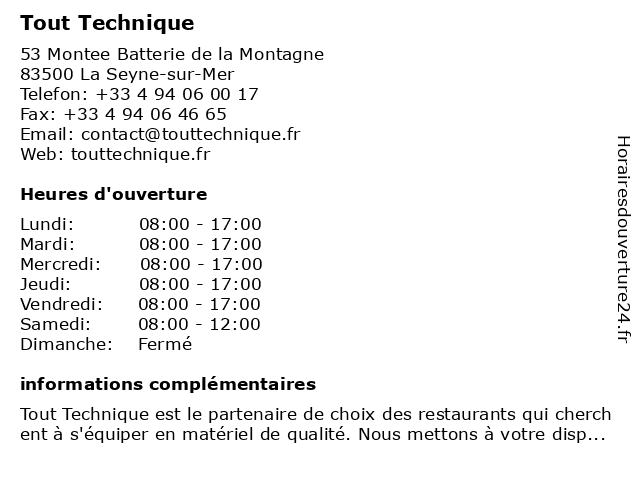 Tout Technique

53 Montee Batterie de la Montagne
83500 La Seyne-sur-Mer
Telefon: +33 4 94 06 00 17
Fax: +33 4 94 06 46 65
Email: contact@touttechnique.fr
Web: touttechnique.fr

Heures d'ouverture

| Lundi: | 08:00 - 17:00 |
|---|---|
| Mardi: | 08:00 - 17:00 |
| Mercredi: | 08:00 - 17:00 |
| Jeudi: | 08:00 - 17:00 |
| Vendredi: | 08:00 - 17:00 |
| Samedi: | 08:00 - 12:00 |
| Dimanche: | Fermé |

informations complémentaires

Tout Technique est le partenaire de choix des restaurants qui cherchent à s'équiper en matériel de qualité. Nous mettons à votre disp...

Horairesdouverture24.fr